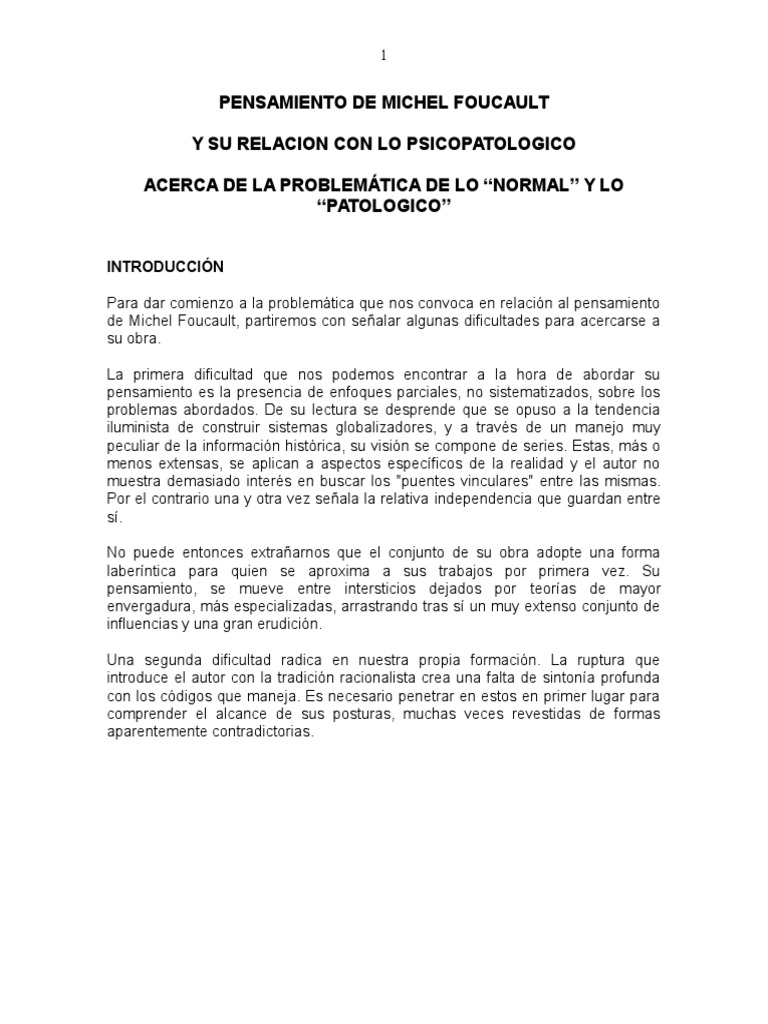 1

PENSAMIENTO DE MICHEL FOUCAULT

Y SU RELACION CON LO PSICOPATOLOGICO

ACERCA DE LA PROBLEMÁTICA DE LO “NORMAL” Y LO “PATOLOGICO”

INTRODUCCIÓN

Para dar comienzo a la problemática que nos convoca en relación al pensamiento de Michel Foucault, partiremos con señalar algunas dificultades para acercarse a su obra.

La primera dificultad que nos podemos encontrar a la hora de abordar su pensamiento es la presencia de enfoques parciales, no sistematizados, sobre los problemas abordados. De su lectura se desprende que se opuso a la tendencia iluminista de construir sistemas globalizadores, y a través de un manejo muy peculiar de la información histórica, su visión se compone de series. Estas, más o menos extensas, se aplican a aspectos específicos de la realidad y el autor no muestra demasiado interés en buscar los "puentes vinculares" entre las mismas. Por el contrario una y otra vez señala la relativa independencia que guardan entre sí.

No puede entonces extrañarnos que el conjunto de su obra adopte una forma laberíntica para quien se aproxima a sus trabajos por primera vez. Su pensamiento, se mueve entre intersticios dejados por teorías de mayor envergadura, más especializadas, arrastrando tras sí un muy extenso conjunto de influencias y una gran erudición.

Una segunda dificultad radica en nuestra propia formación. La ruptura que introduce el autor con la tradición racionalista crea una falta de sintonía profunda con los códigos que maneja. Es necesario penetrar en estos en primer lugar para comprender el alcance de sus posturas, muchas veces revestidas de formas aparentemente contradictorias.